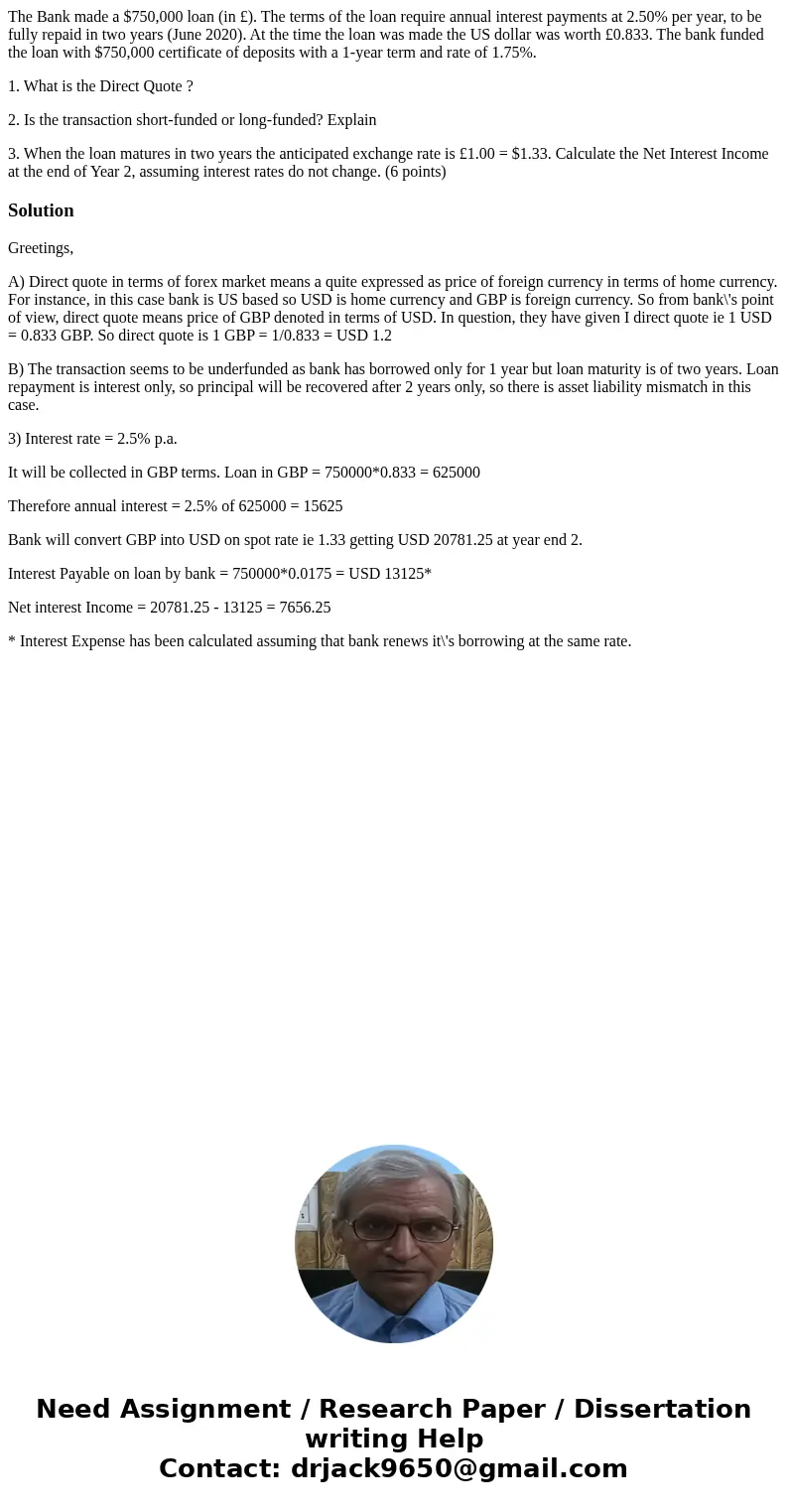 The Bank made a \$750,000 loan (in £). The terms of the loan require annual interest payments at 2.50% per year, to be fully repaid in two years (June 2020). At the time the loan was made the US dollar was worth £0.833. The bank funded the loan with \$750,000 certificate of deposits with a 1-year term and rate of 1.75%.

1. What is the Direct Quote ?

2. Is the transaction short-funded or long-funded? Explain

3. When the loan matures in two years the anticipated exchange rate is £1.00 = \$1.33. Calculate the Net Interest Income at the end of Year 2, assuming interest rates do not change. (6 points)

Solution

Greetings,

A) Direct quote in terms of forex market means a quite expressed as price of foreign currency in terms of home currency. For instance, in this case bank is US based so USD is home currency and GBP is foreign currency. So from bank\'s point of view, direct quote means price of GBP denoted in terms of USD. In question, they have given I direct quote ie 1 USD = 0.833 GBP. So direct quote is 1 GBP = 1/0.833 = USD 1.2

B) The transaction seems to be underfunded as bank has borrowed only for 1 year but loan maturity is of two years. Loan repayment is interest only, so principal will be recovered after 2 years only, so there is asset liability mismatch in this case.

3) Interest rate = 2.5% p.a.

It will be collected in GBP terms. Loan in GBP = 750000*0.833 = 625000

Therefore annual interest = 2.5% of 625000 = 15625

Bank will convert GBP into USD on spot rate ie 1.33 getting USD 20781.25 at year end 2.

Interest Payable on loan by bank = 750000*0.0175 = USD 13125*

Net interest Income = 20781.25 - 13125 = 7656.25

* Interest Expense has been calculated assuming that bank renews it\'s borrowing at the same rate.

Need Assignment / Research Paper / Dissertation writing Help
Contact: drjack9650@gmail.com